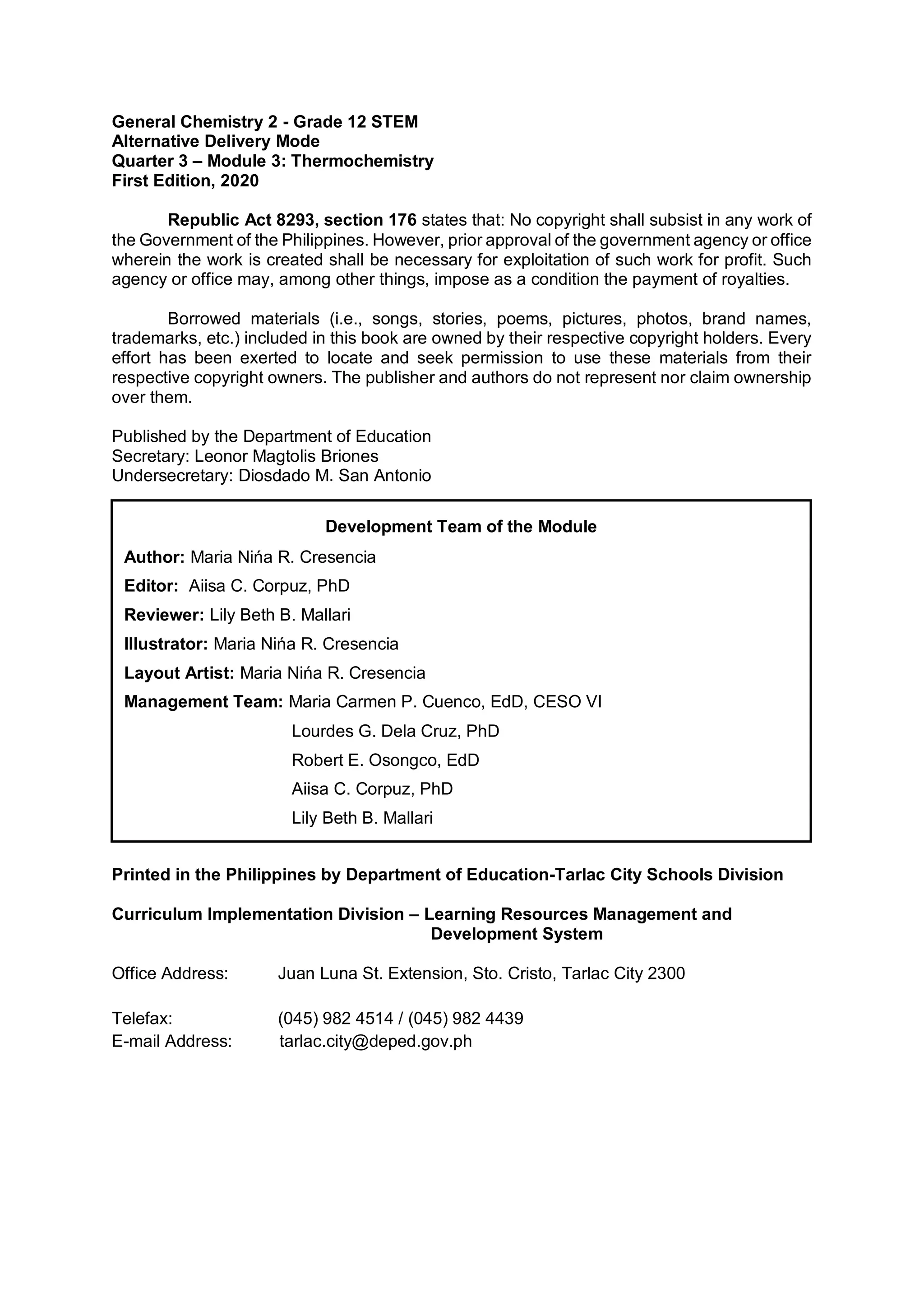 General Chemistry 2 - Grade 12 STEM
Alternative Delivery Mode
Quarter 3 – Module 3: Thermochemistry
First Edition, 2020

Republic Act 8293, section 176 states that: No copyright shall subsist in any work of the Government of the Philippines. However, prior approval of the government agency or office wherein the work is created shall be necessary for exploitation of such work for profit. Such agency or office may, among other things, impose as a condition the payment of royalties.

Borrowed materials (i.e., songs, stories, poems, pictures, photos, brand names, trademarks, etc.) included in this book are owned by their respective copyright holders. Every effort has been exerted to locate and seek permission to use these materials from their respective copyright owners. The publisher and authors do not represent nor claim ownership over them.

Published by the Department of Education
Secretary: Leonor Magtolis Briones
Undersecretary: Diosdado M. San Antonio

Development Team of the Module
Author: Maria Nińa R. Cresencia
Editor: Aiisa C. Corpuz, PhD
Reviewer: Lily Beth B. Mallari
Illustrator: Maria Nińa R. Cresencia
Layout Artist: Maria Nińa R. Cresencia
Management Team: Maria Carmen P. Cuenco, EdD, CESO VI
Lourdes G. Dela Cruz, PhD
Robert E. Osongco, EdD
Aiisa C. Corpuz, PhD
Lily Beth B. Mallari

Printed in the Philippines by Department of Education-Tarlac City Schools Division

Curriculum Implementation Division – Learning Resources Management and Development System

Office Address: Juan Luna St. Extension, Sto. Cristo, Tarlac City 2300

Telefax: (045) 982 4514 / (045) 982 4439
E-mail Address: tarlac.city@deped.gov.ph